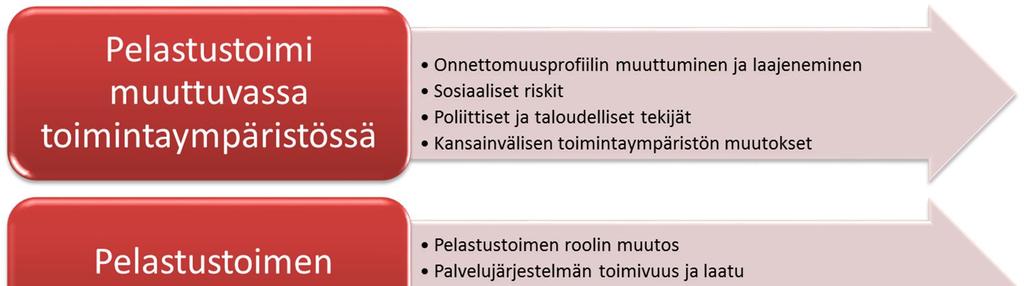 Pelastustoimi muuttuvassa toimintaympäristössä

• Onnettomuusprofiilin muuttuminen ja laajeneminen
• Sosiaaliset riskit
• Poliittiset ja taloudelliset tekijät
• Kansainvälisen toimintaympäristön muutokset

Pelastustoimen

• Pelastustoimen roolin muutos
• Palvelujärjestelmän toimivuus ja laatu